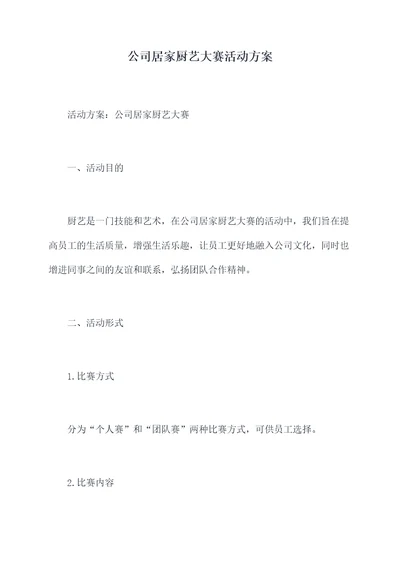 公司居家厨艺大赛活动方案

活动方案：公司居家厨艺大赛

一、活动目的

厨艺是一门技能和艺术，在公司居家厨艺大赛的活动中，我们旨在提高员工的生活质量，增强生活乐趣，让员工更好地融入公司文化，同时也增进同事之间的友谊和联系，弘扬团队合作精神。

二、活动形式

1.比赛方式

分为“个人赛”和“团队赛”两种比赛方式，可供员工选择。

2.比赛内容